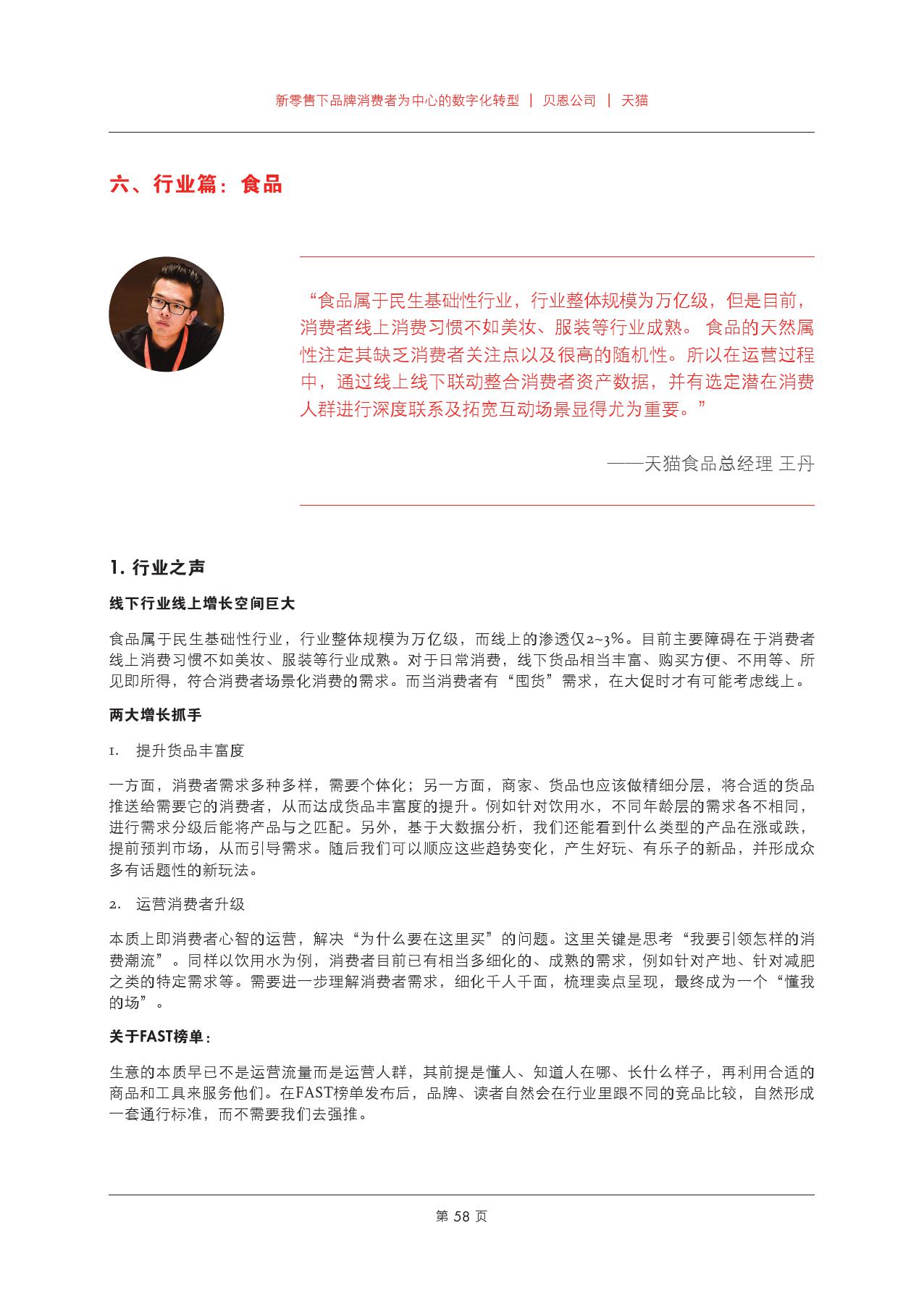 新零售下品牌消费者为中心的数字化转型 | 贝恩公司 | 天猫

六、行业篇：食品

“食品属于民生基础性行业，行业整体规模为万亿级，但是目前，消费者线上消费习惯不如美妆、服装等行业成熟。 食品的天然属性注定其缺乏消费者关注点以及很高的随机性。所以在运营过程中，通过线上线下联动整合消费者资产数据，并有选定潜在消费人群进行深度联系及拓宽互动场景显得尤为重要。”

——天猫食品总经理 王丹

1. 行业之声

线下行业线上增长空间巨大

食品属于民生基础性行业，行业整体规模为万亿级，而线上的渗透仅2~3%。目前主要障碍在于消费者线上消费习惯不如美妆、服装等行业成熟。对于日常消费，线下货品相当丰富、购买方便、不用等、所见即所得，符合消费者场景化消费的需求。而当消费者有“囤货”需求，在大促时才有可能考虑线上。

两大增长抓手

1. 提升货品丰富度

一方面，消费者需求多种多样，需要个体化；另一方面，商家、货品也应该做精细分层，将合适的货品推送给需要它的消费者，从而达成货品丰富度的提升。例如针对饮用水，不同年龄层的需求各不相同，进行需求分级后能将产品与之匹配。另外，基于大数据分析，我们还能看到什么类型的产品在涨或跌，提前预判市场，从而引导需求。随后我们可以顺应这些趋势变化，产生好玩、有乐子的新品，并形成众多有话题性的新玩法。

2. 运营消费者升级

本质上即消费者心智的运营，解决“为什么要在这里买”的问题。这里关键是思考“我要引领怎样的消费潮流”。同样以饮用水为例，消费者目前已有相当多细化的、成熟的需求，例如针对产地、针对减肥之类的特定需求等。需要进一步理解消费者需求，细化千人千面，梳理卖点呈现，最终成为一个“懂我的场”。

关于FAST榜单：

生意的本质早已不是运营流量而是运营人群，其前提是懂人、知道人在哪、长什么样子，再利用合适的商品和工具来服务他们。在FAST榜单发布后，品牌、读者自然会在行业里跟不同的竞品比较，自然形成一套通行标准，而不需要我们去强推。

第 58 页